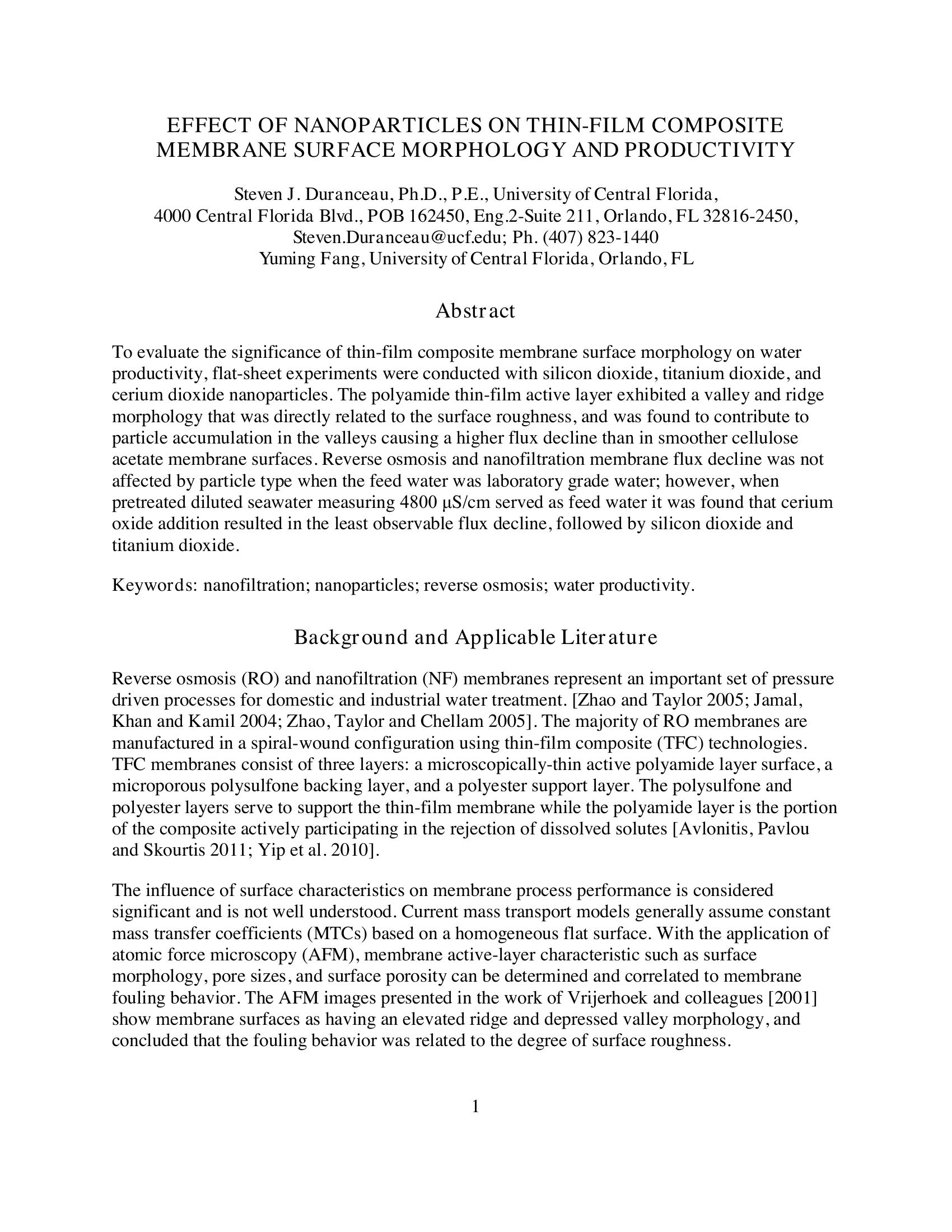 EFFECT OF NANOPARTICLES ON THIN-FILM COMPOSITE MEMBRANE SURFACE MORPHOLOGY AND PRODUCTIVITY

Steven J. Duranceau, Ph.D., P.E., University of Central Florida, 4000 Central Florida Blvd., POB 162450, Eng.2-Suite 211, Orlando, FL 32816-2450, Steven.Duranceau@ucf.edu; Ph. (407) 823-1440
Yuming Fang, University of Central Florida, Orlando, FL

Abstract

To evaluate the significance of thin-film composite membrane surface morphology on water productivity, flat-sheet experiments were conducted with silicon dioxide, titanium dioxide, and cerium dioxide nanoparticles. The polyamide thin-film active layer exhibited a valley and ridge morphology that was directly related to the surface roughness, and was found to contribute to particle accumulation in the valleys causing a higher flux decline than in smoother cellulose acetate membrane surfaces. Reverse osmosis and nanofiltration membrane flux decline was not affected by particle type when the feed water was laboratory grade water; however, when pretreated diluted seawater measuring 4800 μS/cm served as feed water it was found that cerium oxide addition resulted in the least observable flux decline, followed by silicon dioxide and titanium dioxide.

Keywords: nanofiltration; nanoparticles; reverse osmosis; water productivity.

Background and Applicable Literature

Reverse osmosis (RO) and nanofiltration (NF) membranes represent an important set of pressure driven processes for domestic and industrial water treatment. [Zhao and Taylor 2005; Jamal, Khan and Kamil 2004; Zhao, Taylor and Chellam 2005]. The majority of RO membranes are manufactured in a spiral-wound configuration using thin-film composite (TFC) technologies. TFC membranes consist of three layers: a microscopically-thin active polyamide layer surface, a microporous polysulfone backing layer, and a polyester support layer. The polysulfone and polyester layers serve to support the thin-film membrane while the polyamide layer is the portion of the composite actively participating in the rejection of dissolved solutes [Avlonitis, Pavlou and Skourtis 2011; Yip et al. 2010].

The influence of surface characteristics on membrane process performance is considered significant and is not well understood. Current mass transport models generally assume constant mass transfer coefficients (MTCs) based on a homogeneous flat surface. With the application of atomic force microscopy (AFM), membrane active-layer characteristic such as surface morphology, pore sizes, and surface porosity can be determined and correlated to membrane fouling behavior. The AFM images presented in the work of Vrijerhoek and colleagues [2001] show membrane surfaces as having an elevated ridge and depressed valley morphology, and concluded that the fouling behavior was related to the degree of surface roughness.

1